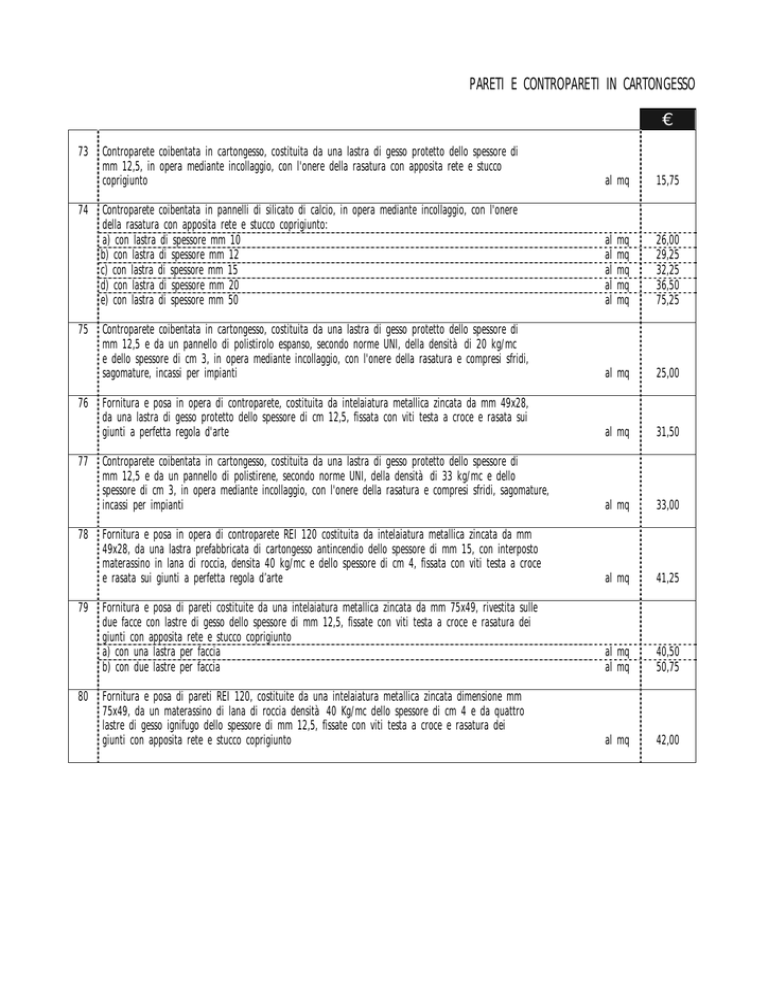 PARETI E CONTROPARETI IN CARTONGESSO

| | | | € |
|---|---|---|---|
| 73 | Controparete coibentata in cartongesso, costituita da una lastra di gesso protetto dello spessore di mm 12,5, in opera mediante incollaggio, con l'onere della rasatura con apposita rete e stucco coprigiunto | al mq | 15,75 |
| 74 | Controparete coibentata in pannelli di silicato di calcio, in opera mediante incollaggio, con l'onere della rasatura con apposita rete e stucco coprigiunto: | | |
| | a) con lastra di spessore mm 10 | al mq | 26,00 |
| | b) con lastra di spessore mm 12 | al mq | 29,25 |
| | c) con lastra di spessore mm 15 | al mq | 32,25 |
| | d) con lastra di spessore mm 20 | al mq | 36,50 |
| | e) con lastra di spessore mm 50 | al mq | 75,25 |
| 75 | Controparete coibentata in cartongesso, costituita da una lastra di gesso protetto dello spessore di mm 12,5 e da un pannello di polistirolo espanso, secondo norme UNI, della densità di 20 kg/mc e dello spessore di cm 3, in opera mediante incollaggio, con l'onere della rasatura e compresi sfridi, sagomature, incassi per impianti | al mq | 25,00 |
| 76 | Fornitura e posa in opera di controparete, costituita da intelaiatura metallica zincata da mm 49x28, da una lastra di gesso protetto dello spessore di cm 12,5, fissata con viti testa a croce e rasata sui giunti a perfetta regola d'arte | al mq | 31,50 |
| 77 | Controparete coibentata in cartongesso, costituita da una lastra di gesso protetto dello spessore di mm 12,5 e da un pannello di polistirene, secondo norme UNI, della densità di 33 kg/mc e dello spessore di cm 3, in opera mediante incollaggio, con l'onere della rasatura e compresi sfridi, sagomature, incassi per impianti | al mq | 33,00 |
| 78 | Fornitura e posa in opera di controparete REI 120 costituita da intelaiatura metallica zincata da mm 49x28, da una lastra prefabbricata di cartongesso antincendio dello spessore di mm 15, con interposto materassino in lana di roccia, densita 40 kg/mc e dello spessore di cm 4, fissata con viti testa a croce e rasata sui giunti a perfetta regola d'arte | al mq | 41,25 |
| 79 | Fornitura e posa di pareti costituite da una intelaiatura metallica zincata da mm 75x49, rivestita sulle due facce con lastre di gesso dello spessore di mm 12,5, fissate con viti testa a croce e rasatura dei giunti con apposita rete e stucco coprigiunto | | |
| | a) con una lastra per faccia | al mq | 40,50 |
| | b) con due lastre per faccia | al mq | 50,75 |
| 80 | Fornitura e posa di pareti REI 120, costituite da una intelaiatura metallica zincata dimensione mm 75x49, da un materassino di lana di roccia densità 40 Kg/mc dello spessore di cm 4 e da quattro lastre di gesso ignifugo dello spessore di mm 12,5, fissate con viti testa a croce e rasatura dei giunti con apposita rete e stucco coprigiunto | al mq | 42,00 |